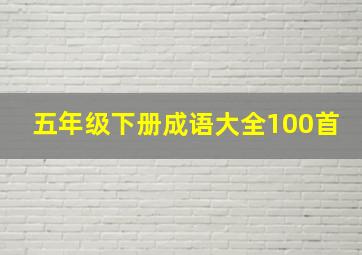 五年级下册成语大全100首